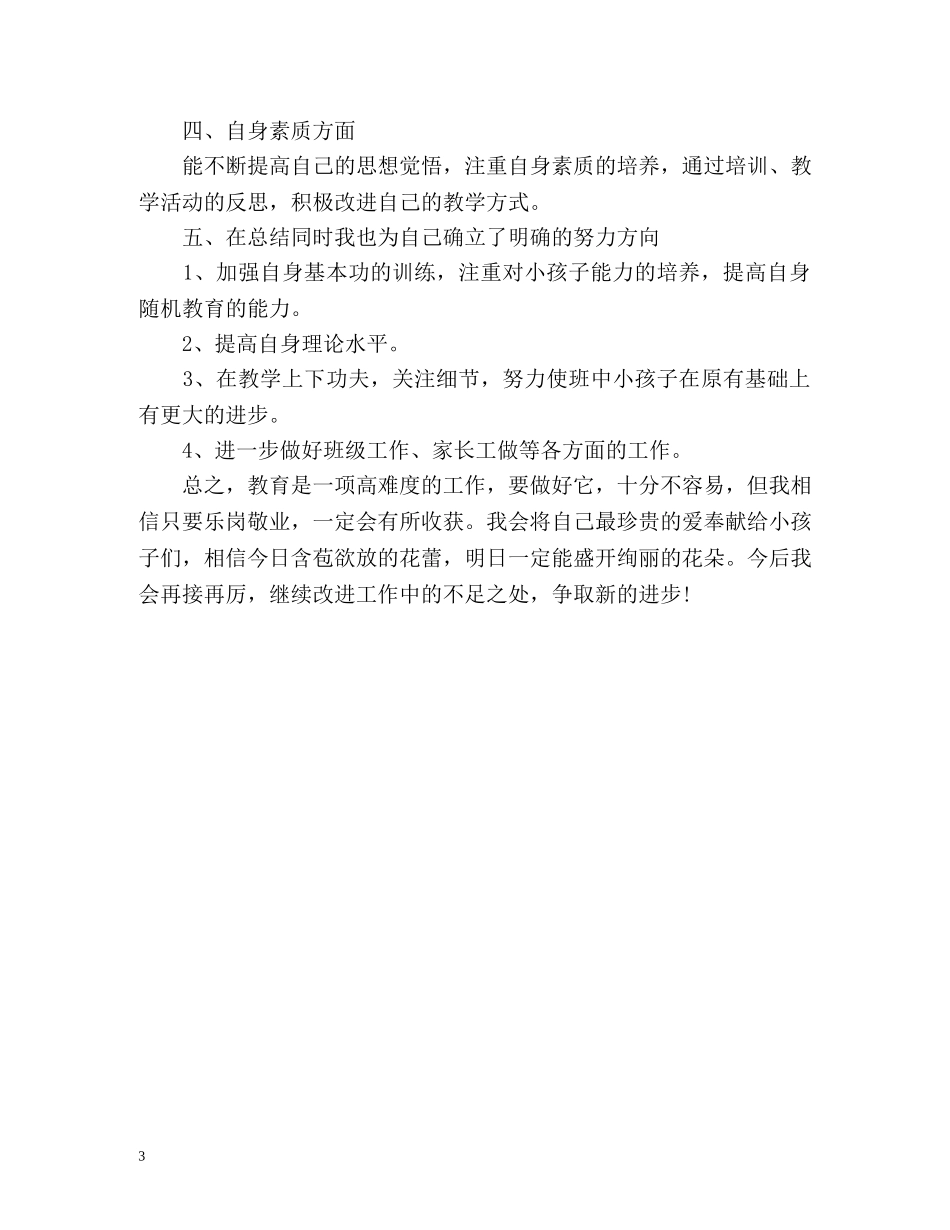 四、自身素质方面

能不断提高自己的思想觉悟，注重自身素质的培养，通过培训、教学活动的反思，积极改进自己的教学方式。

五、在总结同时我也为自己确立了明确的努力方向

1、加强自身基本功的训练，注重对小孩子能力的培养，提高自身随机教育的能力。

2、提高自身理论水平。

3、在教学上下功夫，关注细节，努力使班中小孩子在原有基础上有更大的进步。

4、进一步做好班级工作、家长工做等各方面的工作。

总之，教育是一项高难度的工作，要做好它，十分不容易，但我相信只要乐岗敬业，一定会有所收获。我会将自己最珍贵的爱奉献给小孩子们，相信今日含苞欲放的花蕾，明日一定能盛开绚丽的花朵。今后我会再接再厉，继续改进工作中的不足之处，争取新的进步!

3